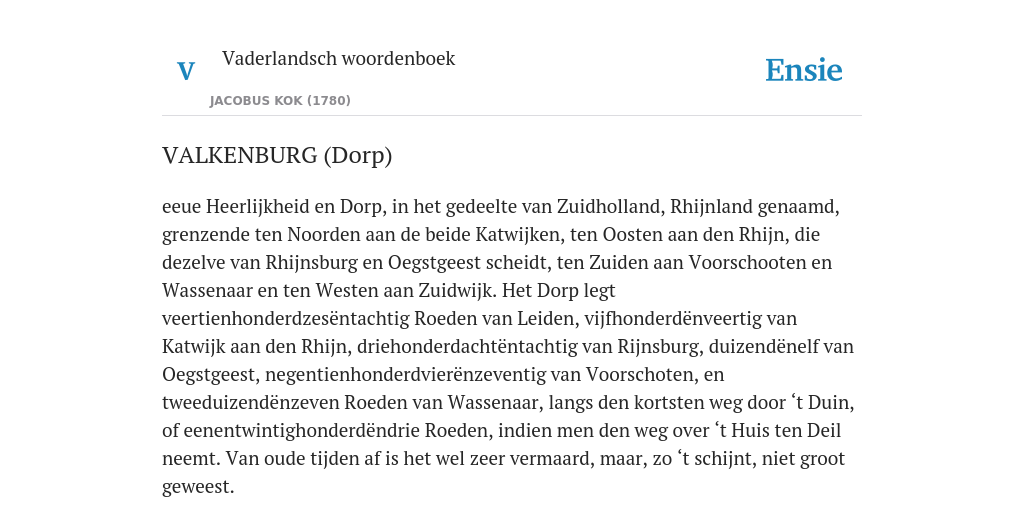 V

Vaderlandsch woordenboek

JACOBUS KOK (1780)

Ensie

VALKENBURG (Dorp)

eeue Heerlijkheid en Dorp, in het gedeelte van Zuidholland, Rhijnland genaamd, grenzende ten Noorden aan de beide Katwijken, ten Oosten aan den Rhijn, die dezelve van Rhijnsburg en Oegstgeest scheidt, ten Zuiden aan Voorschooten en Wassenaar en ten Westen aan Zuidwijk. Het Dorp legt veertienhonderdzesëntachtig Roeden van Leiden, vijfhonderdënveertig van Katwijk aan den Rhijn, driehonderdachtëntachtig van Rijnsburg, duizendënelf van Oegstgeest, negentienhonderdvierënzeventig van Voorschoten, en tweeduizendënzeven Roeden van Wassenaar, langs den kortsten weg door ‘t Duin, of eenentwintighonderdëndrie Roeden, indien men den weg over ‘t Huis ten Deil neemt. Van oude tijden af is het wel zeer vermaard, maar, zo ‘t schijnt, niet groot geweest.